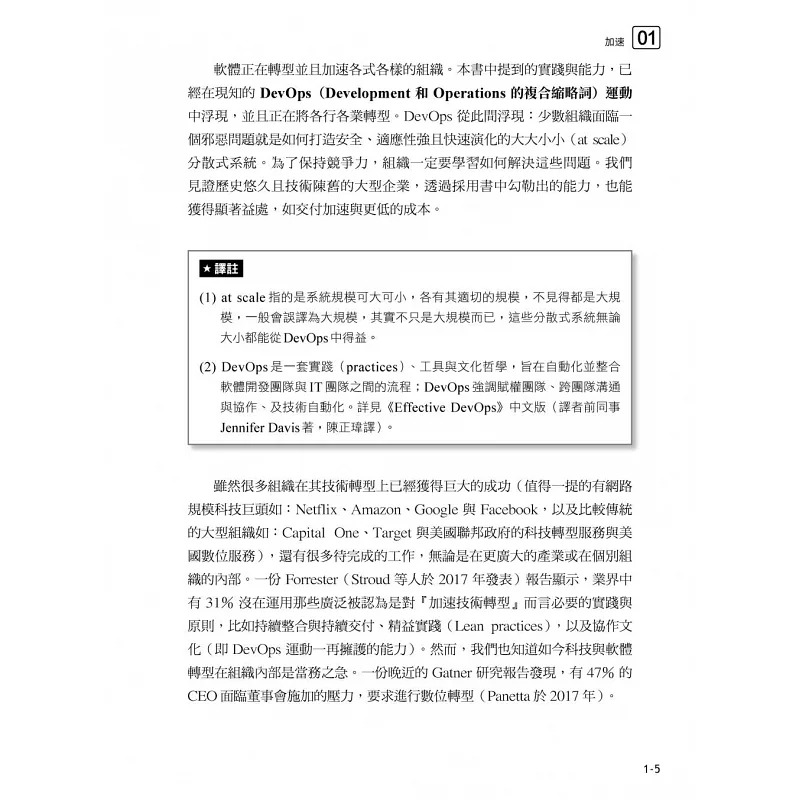 加速 01

軟體正在轉型並且加速各式各樣的組織。本書中提到的實踐與能力，已經在現知的 DevOps（Development 和 Operations 的複合縮略詞）運動中浮現，並且正在將各行各業轉型。DevOps 從此間浮現：少數組織面臨一個邪惡問題就是如何打造安全、適應性強且快速演化的大大小小（at scale）分散式系統。為了保持競爭力，組織一定要學習如何解決這些問題。我們見證歷史悠久且技術陳舊的大型企業，透過採用書中勾勒出的能力，也能獲得顯著益處，如交付加速與更低的成本。

★ 譯註

(1) at scale 指的是系統規模可大可小，各有其適切的規模，不見得都是大規模，一般會誤譯為大規模，其實不只是大規模而已，這些分散式系統無論大小都能從 DevOps 中得益。

(2) DevOps 是一套實踐（practices）、工具與文化哲學，旨在自動化並整合軟體開發團隊與 IT 團隊之間的流程；DevOps 強調賦權團隊、跨團隊溝通與協作、及技術自動化。詳見《Effective DevOps》中文版（譯者前同事 Jennifer Davis 著，陳正瑋譯）。

雖然很多組織在其技術轉型上已經獲得巨大的成功（值得一提的有網路規模科技巨頭如：Netflix、Amazon、Google 與 Facebook，以及比較傳統的大型組織如：Capital One、Target 與美國聯邦政府的科技轉型服務與美國數位服務），還有很多待完成的工作，無論是在更廣大的產業或在個別組織的內部。一份 Forrester（Stroud 等人於 2017 年發表）報告顯示，業界中有 31% 沒在運用那些廣泛被認為是對『加速技術轉型』而言必要的實踐與原則，比如持續整合與持續交付、精益實踐（Lean practices），以及協作文化（即 DevOps 運動一再擁護的能力）。然而，我們也知道如今科技與軟體轉型在組織內部是當務之急。一份晚近的 Gatner 研究報告發現，有 47% 的 CEO 面臨董事會施加的壓力，要求進行數位轉型（Panetta 於 2017 年）。

1-5